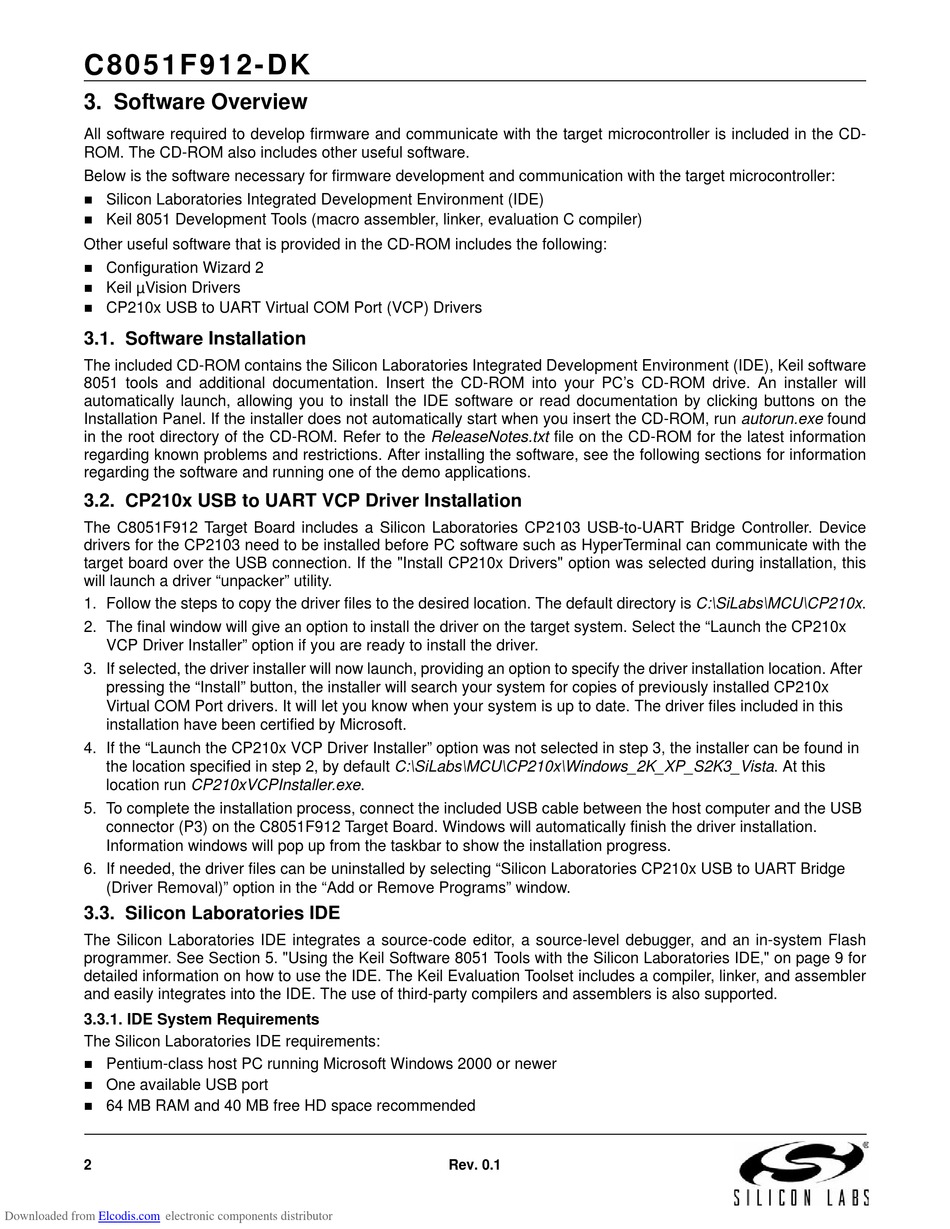 C8051F912-DK

3. Software Overview

All software required to develop firmware and communicate with the target microcontroller is included in the CD-ROM. The CD-ROM also includes other useful software.

Below is the software necessary for firmware development and communication with the target microcontroller:

■ Silicon Laboratories Integrated Development Environment (IDE)
■ Keil 8051 Development Tools (macro assembler, linker, evaluation C compiler)

Other useful software that is provided in the CD-ROM includes the following:

■ Configuration Wizard 2
■ Keil µVision Drivers
■ CP210x USB to UART Virtual COM Port (VCP) Drivers

3.1. Software Installation

The included CD-ROM contains the Silicon Laboratories Integrated Development Environment (IDE), Keil software 8051 tools and additional documentation. Insert the CD-ROM into your PC's CD-ROM drive. An installer will automatically launch, allowing you to install the IDE software or read documentation by clicking buttons on the Installation Panel. If the installer does not automatically start when you insert the CD-ROM, run autorun.exe found in the root directory of the CD-ROM. Refer to the ReleaseNotes.txt file on the CD-ROM for the latest information regarding known problems and restrictions. After installing the software, see the following sections for information regarding the software and running one of the demo applications.

3.2. CP210x USB to UART VCP Driver Installation

The C8051F912 Target Board includes a Silicon Laboratories CP2103 USB-to-UART Bridge Controller. Device drivers for the CP2103 need to be installed before PC software such as HyperTerminal can communicate with the target board over the USB connection. If the "Install CP210x Drivers" option was selected during installation, this will launch a driver "unpacker" utility.

1. Follow the steps to copy the driver files to the desired location. The default directory is C:\SiLabs\MCU\CP210x.
2. The final window will give an option to install the driver on the target system. Select the "Launch the CP210x VCP Driver Installer" option if you are ready to install the driver.
3. If selected, the driver installer will now launch, providing an option to specify the driver installation location. After pressing the "Install" button, the installer will search your system for copies of previously installed CP210x Virtual COM Port drivers. It will let you know when your system is up to date. The driver files included in this installation have been certified by Microsoft.
4. If the "Launch the CP210x VCP Driver Installer" option was not selected in step 3, the installer can be found in the location specified in step 2, by default C:\SiLabs\MCU\CP210x\Windows_2K_XP_S2K3_Vista. At this location run CP210xVCPInstaller.exe.
5. To complete the installation process, connect the included USB cable between the host computer and the USB connector (P3) on the C8051F912 Target Board. Windows will automatically finish the driver installation. Information windows will pop up from the taskbar to show the installation progress.
6. If needed, the driver files can be uninstalled by selecting "Silicon Laboratories CP210x USB to UART Bridge (Driver Removal)" option in the "Add or Remove Programs" window.

3.3. Silicon Laboratories IDE

The Silicon Laboratories IDE integrates a source-code editor, a source-level debugger, and an in-system Flash programmer. See Section 5. "Using the Keil Software 8051 Tools with the Silicon Laboratories IDE," on page 9 for detailed information on how to use the IDE. The Keil Evaluation Toolset includes a compiler, linker, and assembler and easily integrates into the IDE. The use of third-party compilers and assemblers is also supported.

3.3.1. IDE System Requirements

The Silicon Laboratories IDE requirements:

■ Pentium-class host PC running Microsoft Windows 2000 or newer
■ One available USB port
■ 64 MB RAM and 40 MB free HD space recommended

2 Rev. 0.1

SILICON LABS

Downloaded from Elcodis.com electronic components distributor